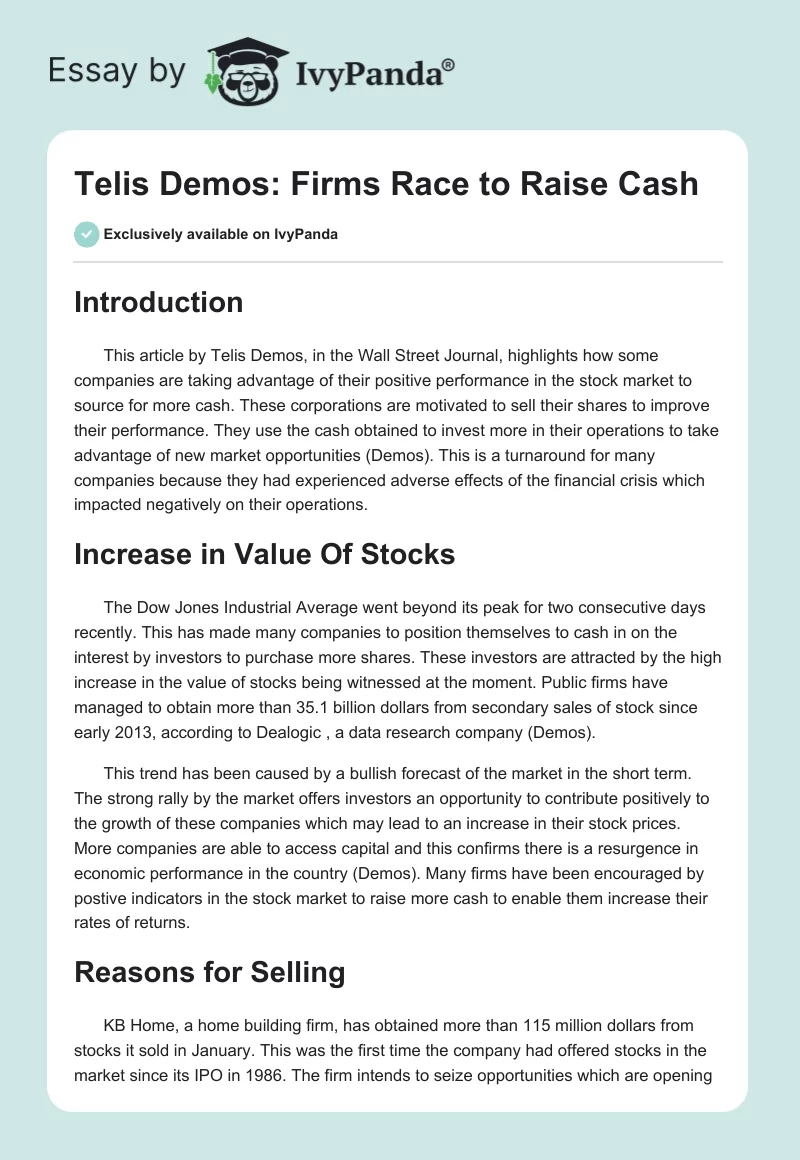 Essay by IvyPanda®

Telis Demos: Firms Race to Raise Cash

Exclusively available on IvyPanda

Introduction

This article by Telis Demos, in the Wall Street Journal, highlights how some companies are taking advantage of their positive performance in the stock market to source for more cash. These corporations are motivated to sell their shares to improve their performance. They use the cash obtained to invest more in their operations to take advantage of new market opportunities (Demos). This is a turnaround for many companies because they had experienced adverse effects of the financial crisis which impacted negatively on their operations.

Increase in Value Of Stocks

The Dow Jones Industrial Average went beyond its peak for two consecutive days recently. This has made many companies to position themselves to cash in on the interest by investors to purchase more shares. These investors are attracted by the high increase in the value of stocks being witnessed at the moment. Public firms have managed to obtain more than 35.1 billion dollars from secondary sales of stock since early 2013, according to Dealogic , a data research company (Demos).

This trend has been caused by a bullish forecast of the market in the short term. The strong rally by the market offers investors an opportunity to contribute positively to the growth of these companies which may lead to an increase in their stock prices. More companies are able to access capital and this confirms there is a resurgence in economic performance in the country (Demos). Many firms have been encouraged by postive indicators in the stock market to raise more cash to enable them increase their rates of returns.

Reasons for Selling

KB Home, a home building firm, has obtained more than 115 million dollars from stocks it sold in January. This was the first time the company had offered stocks in the market since its IPO in 1986. The firm intends to seize opportunities which are opening